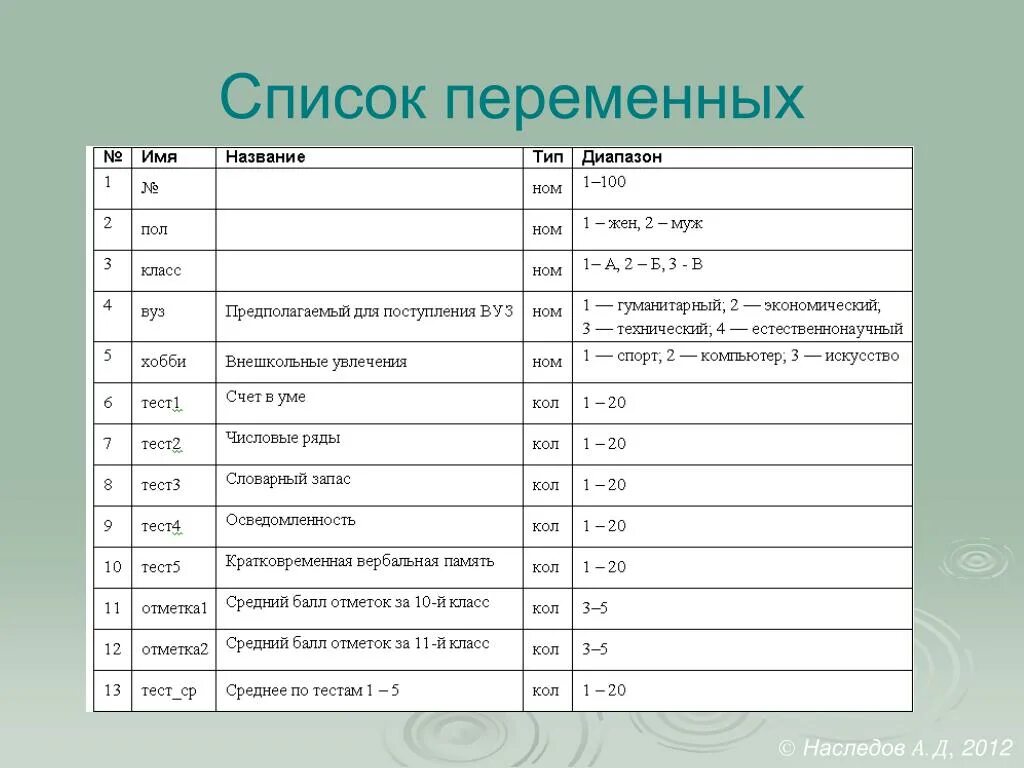 Список переменных

| № | Имя | Название | Тип | Диапазон |
|---|---|---|---|---|
| 1 | № | | ном | 1–100 |
| 2 | пол | | ном | 1 – жен, 2 – муж |
| 3 | класс | | ном | 1– А, 2 – Б, 3 - В |
| 4 | вуз | Предполагаемый для поступления ВУЗ | ном | 1 — гуманитарный; 2 — экономический; 3 — технический; 4 — естественнонаучный |
| 5 | хобби | Внешкольные увлечения | ном | 1 — спорт; 2 — компьютер; 3 — искусство |
| 6 | тест1 | Счет в уме | кол | 1 – 20 |
| 7 | тест2 | Числовые ряды | кол | 1 – 20 |
| 8 | тест3 | Словарный запас | кол | 1 – 20 |
| 9 | тест4 | Осведомленность | кол | 1 – 20 |
| 10 | тест5 | Кратковременная вербальная память | кол | 1 – 20 |
| 11 | отметка1 | Средний балл отметок за 10-й класс | кол | 3–5 |
| 12 | отметка2 | Средний балл отметок за 11-й класс | кол | 3–5 |
| 13 | тест_ср | Среднее по тестам 1 – 5 | кол | 1 – 20 |

© Наследов А.Д, 2012